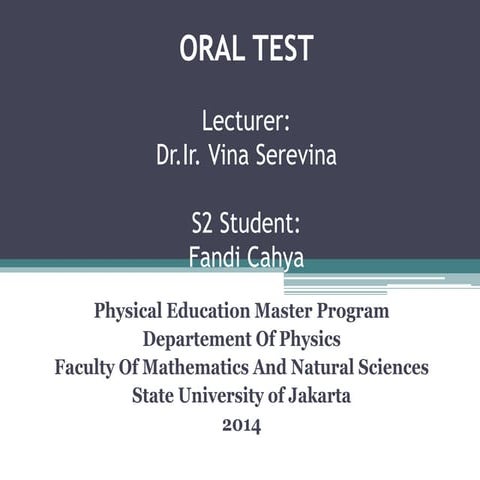 ORAL TEST

Lecturer:
Dr.Ir. Vina Serevina

S2 Student:
Fandi Cahya

Physical Education Master Program
Departement Of Physics
Faculty Of Mathematics And Natural Sciences
State University of Jakarta
2014